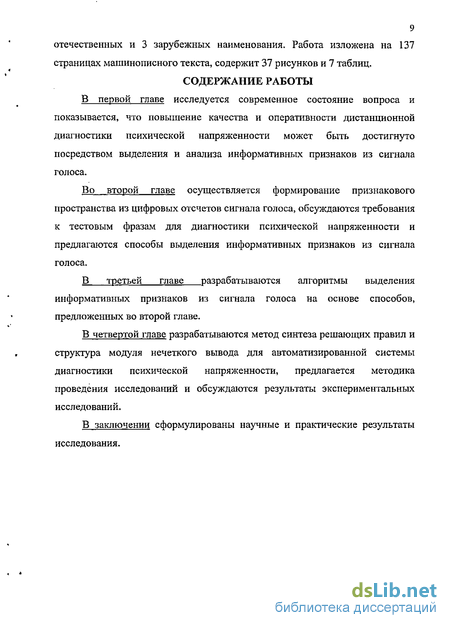 9

отечественных и 3 зарубежных наименования. Работа изложена на 137 страницах машинописного текста, содержит 37 рисунков и 7 таблиц.

СОДЕРЖАНИЕ РАБОТЫ

В первой главе исследуется современное состояние вопроса и показывается, что повышение качества и оперативности дистанционной диагностики психической напряженности может быть достигнуто посредством выделения и анализа информативных признаков из сигнала голоса.

Во второй главе осуществляется формирование признакового пространства из цифровых отсчетов сигнала голоса, обсуждаются требования к тестовым фразам для диагностики психической напряженности и предлагаются способы выделения информативных признаков из сигнала голоса.

В третьей главе разрабатываются алгоритмы выделения информативных признаков из сигнала голоса на основе способов, предложенных во второй главе.

В четвертой главе разрабатываются метод синтеза решающих правил и структура модуля нечеткого вывода для автоматизированной системы диагностики психической напряженности, предлагается методика проведения исследований и обсуждаются результаты экспериментальных исследований.

В заключении сформулированы научные и практические результаты исследования.

dsLib.net
библиотека диссертаций